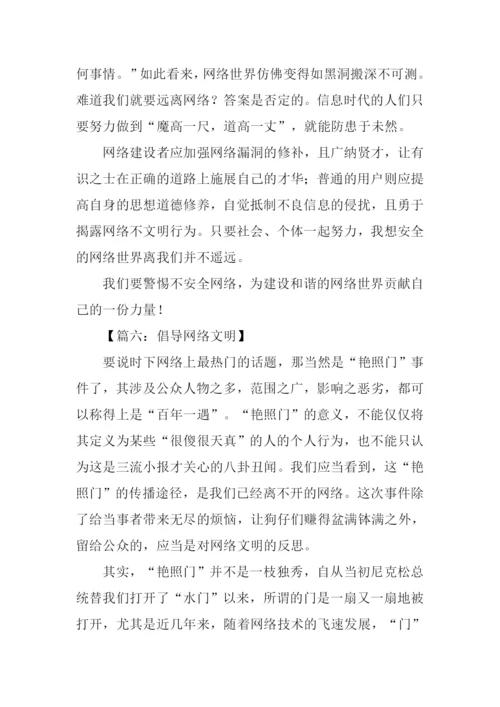 何事情。”如此看来，网络世界仿佛变得如黑洞搬深不可测。难道我们就要远离网络？答案是否定的。信息时代的人们只要努力做到“魔高一尺，道高一丈”，就能防患于未然。

网络建设者应加强网络漏洞的修补，且广纳贤才，让有识之士在正确的道路上施展自己的才华；普通的用户则应提高自身的思想道德修养，自觉抵制不良信息的侵扰，且勇于揭露网络不文明行为。只要社会、个体一起努力，我想安全的网络世界离我们并不遥远。

我们要警惕不安全网络，为建设和谐的网络世界贡献自己的一份力量！

【篇六：倡导网络文明】

要说时下网络上最热门的话题，那当然是“艳照门”事件了，其涉及公众人物之多，范围之广，影响之恶劣，都可以称得上是“百年一遇”。“艳照门”的意义，不能仅仅将其定义为某些“很傻很天真”的人的个人行为，也不能只认为这是三流小报才关心的八卦丑闻。我们应当看到，这“艳照门”的传播途径，是我们已经离不开的网络。这次事件除了给当事者带来无尽的烦恼，让狗仔们赚得盆满钵满之外，留给公众的，应当是对网络文明的反思。

其实，“艳照门”并不是一枝独秀，自从当初尼克松总统替我们打开了“水门”以来，所谓的门是一扇又一扇地被打开，尤其是近几年来，随着网络技术的飞速发展，“门”